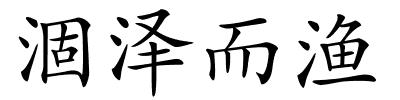 涸泽而渔